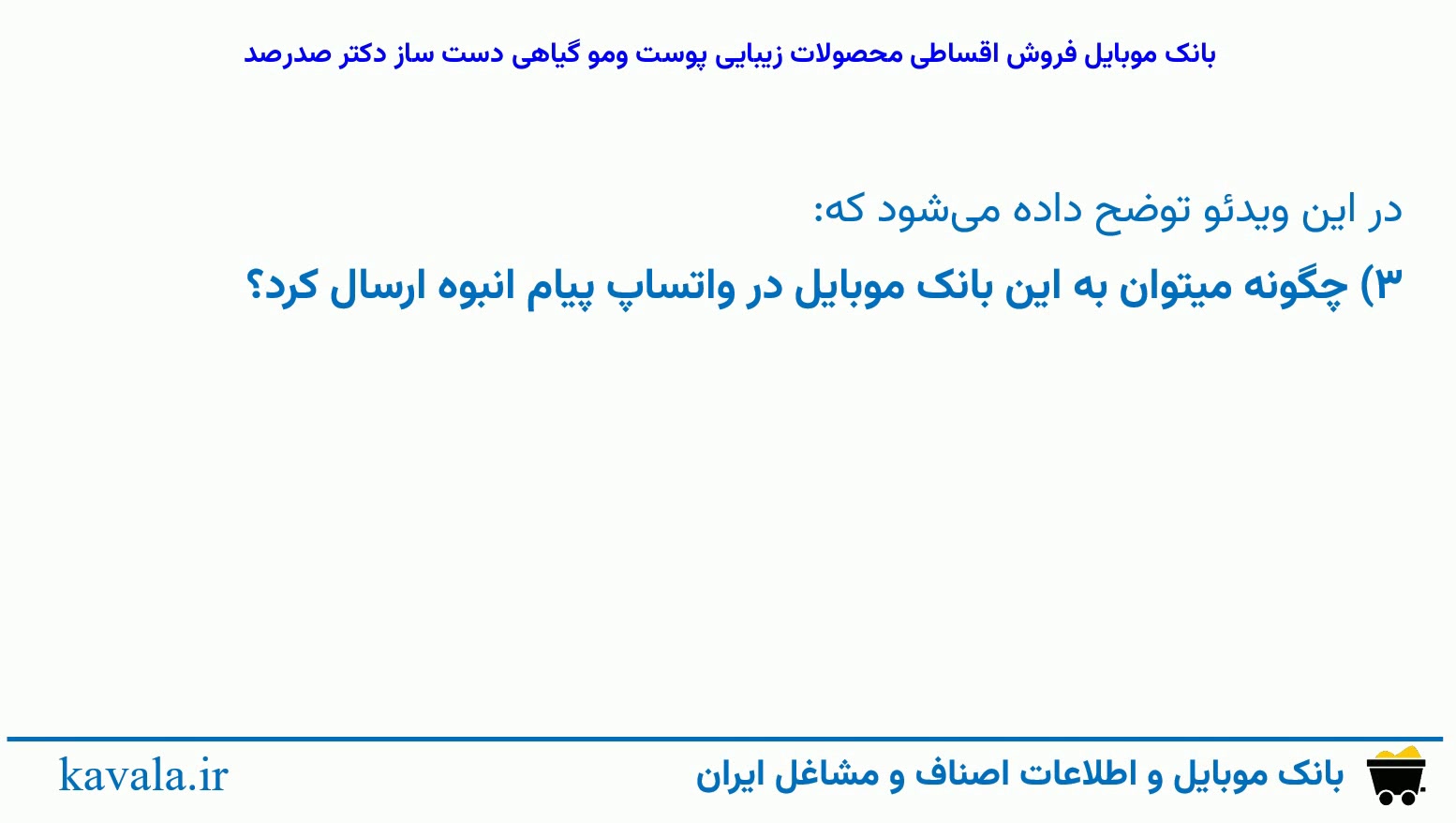 بانک موبایل فروش اقساطی محصولات زیبایی پوست ومو گیاهی دست ساز دکتر صدرصد

در این ویدئو توضح داده می‌شود که:

۳) چگونه میتوان به این بانک موبایل در واتساپ پیام انبوه ارسال کرد؟

بانک موبایل و اطلاعات اصناف و مشاغل ایران

kavala.ir